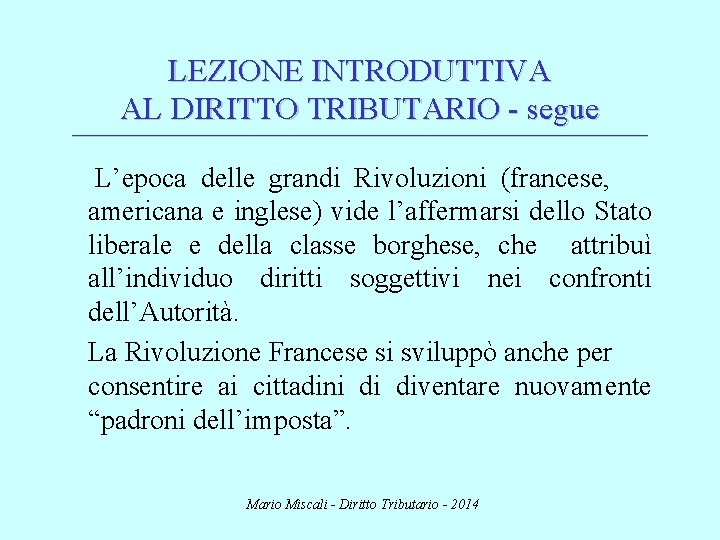 LEZIONE INTRODUTTIVA
AL DIRITTO TRIBUTARIO - segue

L’epoca delle grandi Rivoluzioni (francese, americana e inglese) vide l’affermarsi dello Stato liberale e della classe borghese, che attribuì all’individuo diritti soggettivi nei confronti dell’Autorità.

La Rivoluzione Francese si sviluppò anche per consentire ai cittadini di diventare nuovamente “padroni dell’imposta”.

Mario Miscali - Diritto Tributario - 2014